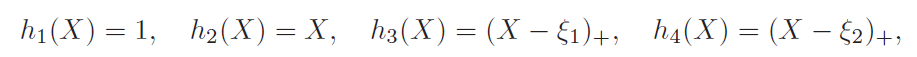 $h_1(X) = 1, \quad h_2(X) = X, \quad h_3(X) = (X - \xi_1)_+, \quad h_4(X) = (X - \xi_2)_+,$